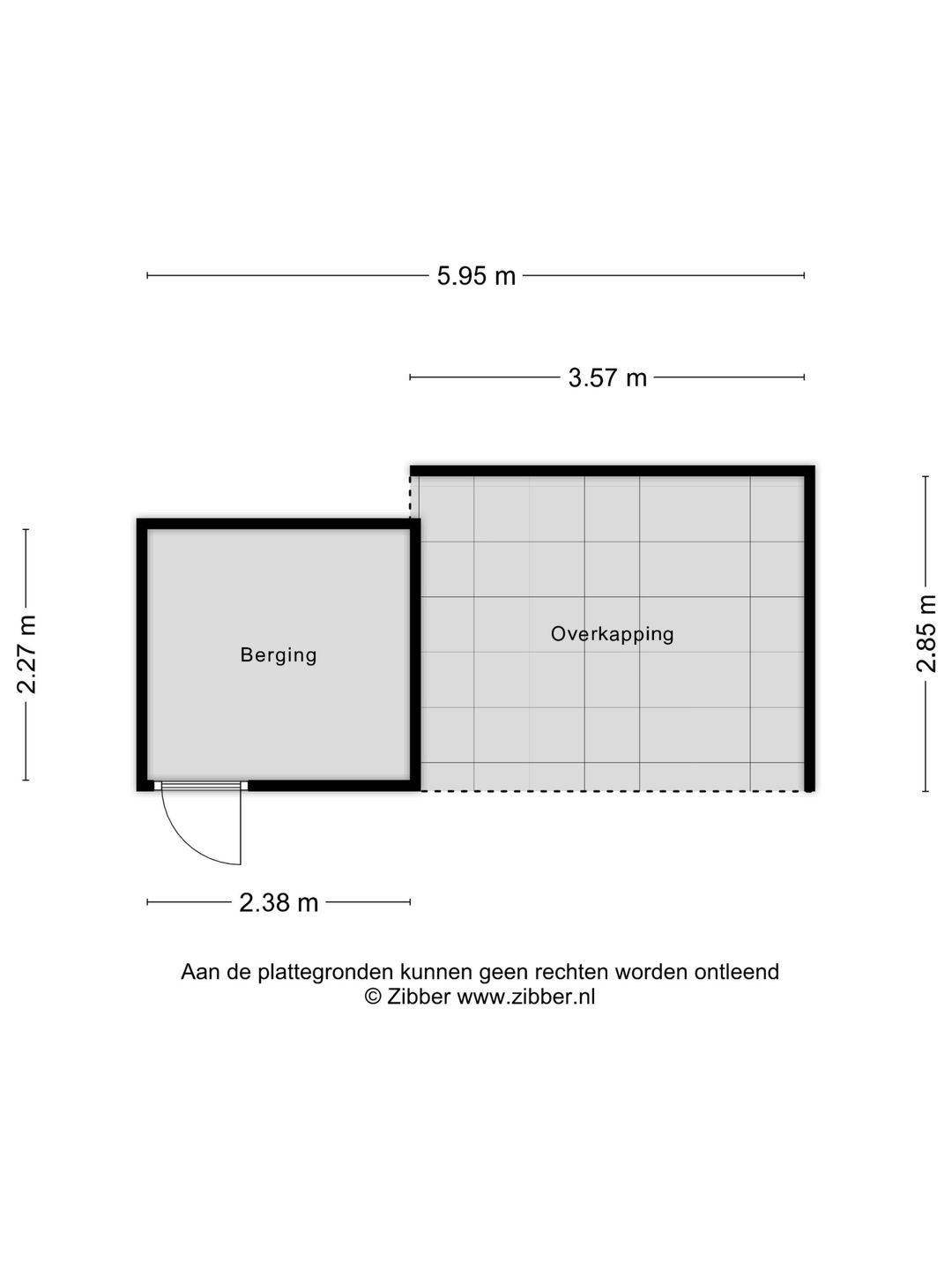 5.95 m

3.57 m

2.27 m

Berging

Overkapping

2.85 m

2.38 m

Aan de plattegronden kunnen geen rechten worden ontleend
© Zibber www.zibber.nl